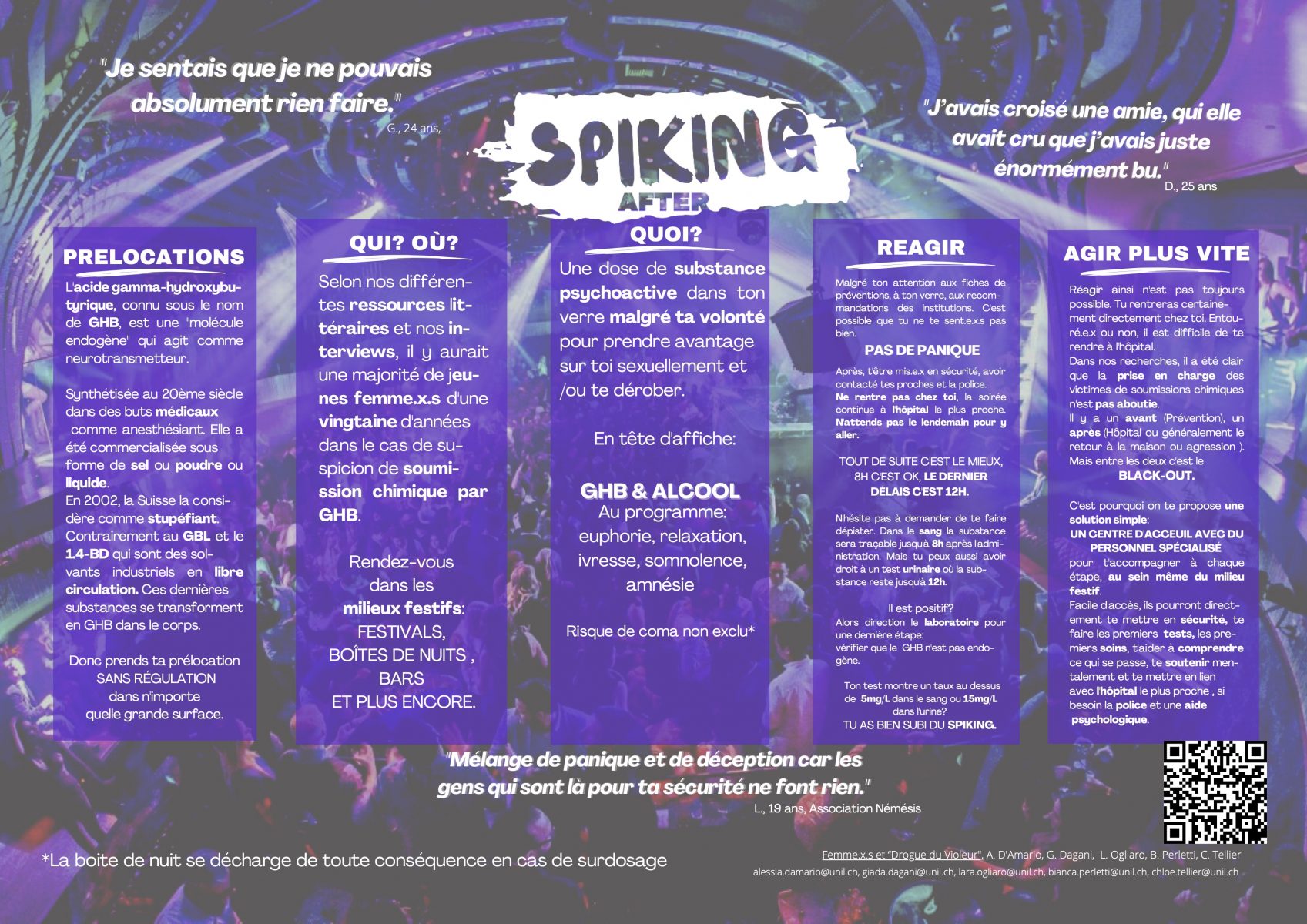 "Je sentais que je ne pouvais absolument rien faire."
G., 24 ans,

SPIKING
AFTER

"J'avais croisé une amie, qui elle avait cru que j'avais juste énormément bu."
D., 25 ans

PRELOCATIONS

L'acide gamma-hydroxybutyrique, connu sous le nom de GHB, est une "molécule endogène" qui agit comme neurotransmetteur.

Synthétisée au 20ème siècle dans des buts médicaux comme anesthésiant. Elle a été commercialisée sous forme de sel ou poudre ou liquide.
En 2002, la Suisse la considère comme stupéfiant.
Contrairement au GBL et le 1.4-BD qui sont des solvants industriels en libre circulation. Ces dernières substances se transforment en GHB dans le corps.

Donc prends ta prélocation SANS RÉGULATION dans n'importe quelle grande surface.

QUI? OÙ?

Selon nos différentes ressources littéraires et nos interviews, il y aurait une majorité de jeunes femme.x.s d'une vingtaine d'années dans le cas de suspicion de soumission chimique par GHB.

Rendez-vous dans les milieux festifs:
FESTIVALS,
BOÎTES DE NUITS ,
BARS
ET PLUS ENCORE.

QUOI?

Une dose de substance psychoactive dans ton verre malgré ta volonté pour prendre avantage sur toi sexuellement et /ou te dérober.

En tête d'affiche:

GHB & ALCOOL
Au programme:
euphorie, relaxation, ivresse, somnolence, amnésie

Risque de coma non exclu*

REAGIR

Malgré ton attention aux fiches de préventions, à ton verre, aux recommandations des institutions. C'est possible que tu ne te sent.e.x.s pas bien.

PAS DE PANIQUE

Après, t'être mis.e.x en sécurité, avoir contacté tes proches et la police.
Ne rentre pas chez toi, la soirée continue à l'hôpital le plus proche.
N'attends pas le lendemain pour y aller.

TOUT DE SUITE C'EST LE MIEUX, 8H C'EST OK, LE DERNIER DÉLAIS C'EST 12H.

N'hésite pas à demander de te faire dépister. Dans le sang la substance sera traçable jusqu'à 8h après l'administration. Mais tu peux aussi avoir droit à un test urinaire où la substance reste jusqu'à 12h.

Il est positif?
Alors direction le laboratoire pour une dernière étape:
vérifier que le GHB n'est pas endogène.

Ton test montre un taux au dessus de 5mg/L dans le sang ou 15mg/L dans l'urine?
TU AS BIEN SUBI DU SPIKING.

AGIR PLUS VITE

Réagir ainsi n'est pas toujours possible. Tu rentreras certainement directement chez toi. Entouré.e.x ou non, il est difficile de te rendre à l'hôpital.
Dans nos recherches, il a été clair que la prise en charge des victimes de soumissions chimiques n'est pas aboutie.
Il y a un avant (Prévention), un après (Hôpital ou généralement le retour à la maison ou agression ).
Mais entre les deux c'est le
BLACK-OUT.

C'est pourquoi on te propose une solution simple:
UN CENTRE D'ACCEUIL AVEC DU PERSONNEL SPÉCIALISÉ
pour t'accompagner à chaque étape, au sein même du milieu festif.
Facile d'accès, ils pourront directement te mettre en sécurité, te faire les premiers tests, les premiers soins, t'aider à comprendre ce qui se passe, te soutenir mentalement et te mettre en lien avec l'hôpital le plus proche , si besoin la police et une aide psychologique.

"Mélange de panique et de déception car les gens qui sont là pour ta sécurité ne font rien."
L., 19 ans, Association Némésis

*La boite de nuit se décharge de toute conséquence en cas de surdosage

Femme.x.s et "Drogue du Violeur", A. D'Amario, G. Dagani, L. Ogliaro, B. Perletti, C. Tellier
alessia.damario@unil.ch, giada.dagani@unil.ch, lara.ogliaro@unil.ch, bianca.perletti@unil.ch, chloe.tellier@unil.ch